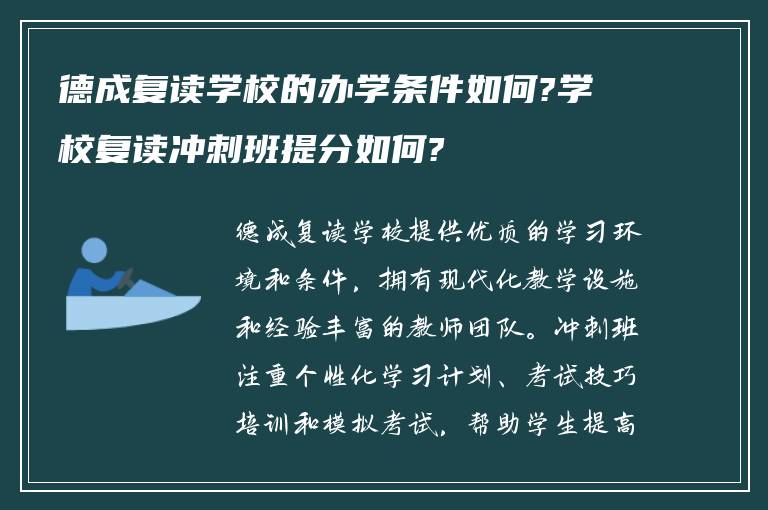 德成复读学校的办学条件如何?学校复读冲刺班提分如何?

德成复读学校提供优质的学习环境和条件，拥有现代化教学设施和经验丰富的教师团队。冲刺班注重个性化学习计划、考试技巧培训和模拟考试，帮助学生提高